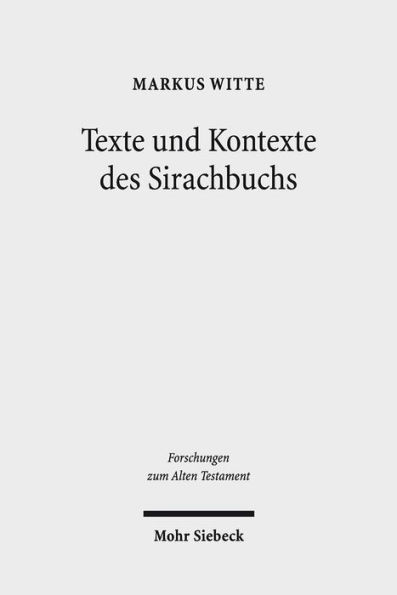 MARKUS WITTE

Texte und Kontexte des Sirachbuchs

Forschungen zum Alten Testament

Mohr Siebeck